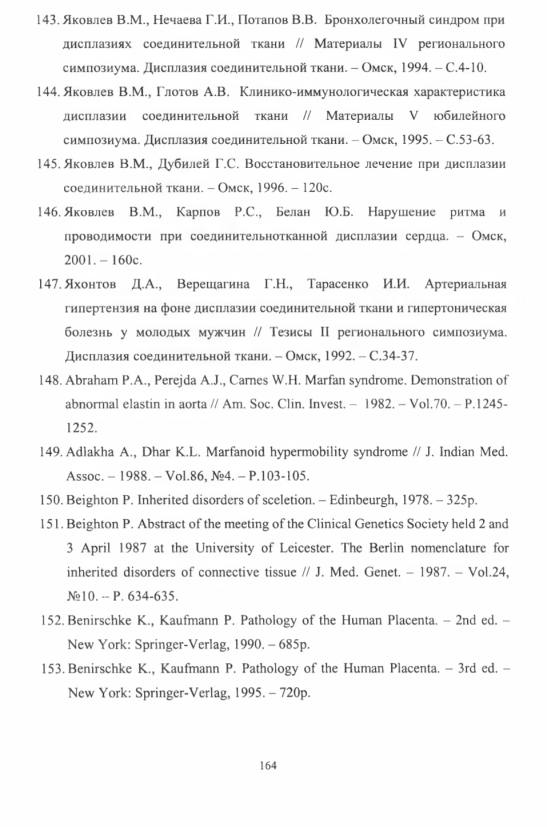 143. Яковлев В.М., Нечаева Г.И., Потапов В.В. Бронхолегочный синдром при дисплазиях соединительной ткани // Материалы IV регионального симпозиума. Дисплазия соединительной ткани. – Омск, 1994. – С.4-10.

144. Яковлев В.М., Глотов А.В. Клинико-иммунологическая характеристика дисплазии соединительной ткани // Материалы V юбилейного симпозиума. Дисплазия соединительной ткани. – Омск, 1995. – С.53-63.

145. Яковлев В.М., Дубилей Г.С. Восстановительное лечение при дисплазии соединительной ткани. – Омск, 1996. – 120с.

146. Яковлев В.М., Карпов Р.С., Белан Ю.Б. Нарушение ритма и проводимости при соединительнотканной дисплазии сердца. – Омск, 2001. – 160с.

147. Яхонтов Д.А., Верещагина Г.Н., Тарасенко И.И. Артериальная гипертензия на фоне дисплазии соединительной ткани и гипертоническая болезнь у молодых мужчин // Тезисы II регионального симпозиума. Дисплазия соединительной ткани. – Омск, 1992. – С.34-37.

148. Abraham P.A., Perejda A.J., Carnes W.H. Marfan syndrome. Demonstration of abnormal elastin in aorta // Am. Soc. Clin. Invest. – 1982. – Vol.70. – P.1245-1252.

149. Adlakha A., Dhar K.L. Marfanoid hypermobility syndrome // J. Indian Med. Assoc. – 1988. – Vol.86, №4. – P.103-105.

150. Beighton P. Inherited disorders of sceletion. – Edinbeurgh, 1978. – 325p.

151. Beighton P. Abstract of the meeting of the Clinical Genetics Society held 2 and 3 April 1987 at the University of Leicester. The Berlin nomenclature for inherited disorders of connective tissue // J. Med. Genet. – 1987. – Vol.24, №10. – P. 634-635.

152. Benirschke K., Kaufmann P. Pathology of the Human Placenta. – 2nd ed. – New York: Springer-Verlag, 1990. – 685p.

153. Benirschke K., Kaufmann P. Pathology of the Human Placenta. – 3rd ed. – New York: Springer-Verlag, 1995. – 720p.

164